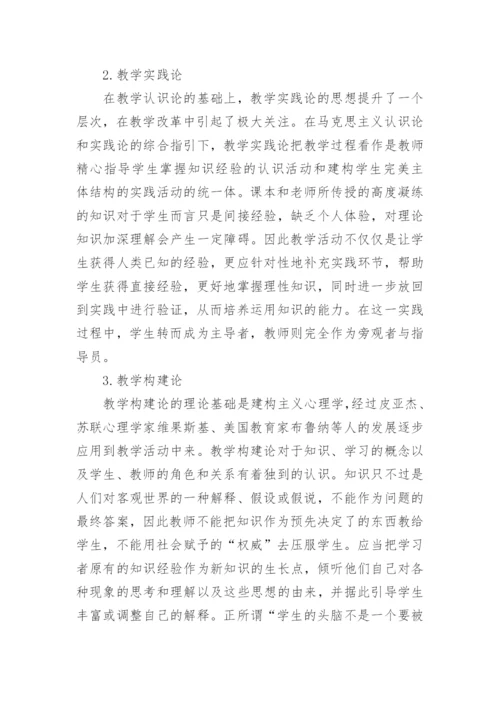 2. 教学实践论

在教学认识论的基础上，教学实践论的思想提升了一个层次，在教学改革中引起了极大关注。在马克思主义认识论和实践论的综合指引下，教学实践论把教学过程看作是教师精心指导学生掌握知识经验的认识活动和建构学生完美主体结构的实践活动的统一体。课本和老师所传授的高度凝练的知识对于学生而言只是间接经验，缺乏个人体验，对理论知识加深理解会产生一定障碍。因此教学活动不仅仅是让学生获得人类已知的经验，更应针对性地补充实践环节，帮助学生获得直接经验，更好地掌握理性知识，同时进一步放回到实践中进行验证，从而培养运用知识的能力。在这一实践过程中，学生转而成为主导者，教师则完全作为旁观者与指导员。

3. 教学构建论

教学构建论的理论基础是建构主义心理学，经过皮亚杰、苏联心理学家维果斯基、美国教育家布鲁纳等人的发展逐步应用到教学活动中来。教学构建论对于知识、学习的概念以及学生、教师的角色和关系有着独到的认识。知识只不过是人们对客观世界的一种解释、假设或假说，不能作为问题的最终答案，因此教师不能把知识作为预先决定了的东西教给学生，不能用社会赋予的“权威”去压服学生。应当把学习者原有的知识经验作为新知识的生长点，倾听他们自己对各种现象的思考和理解以及这些思想的由来，并据此引导学生丰富或调整自己的解释。正所谓“学生的头脑不是一个要被